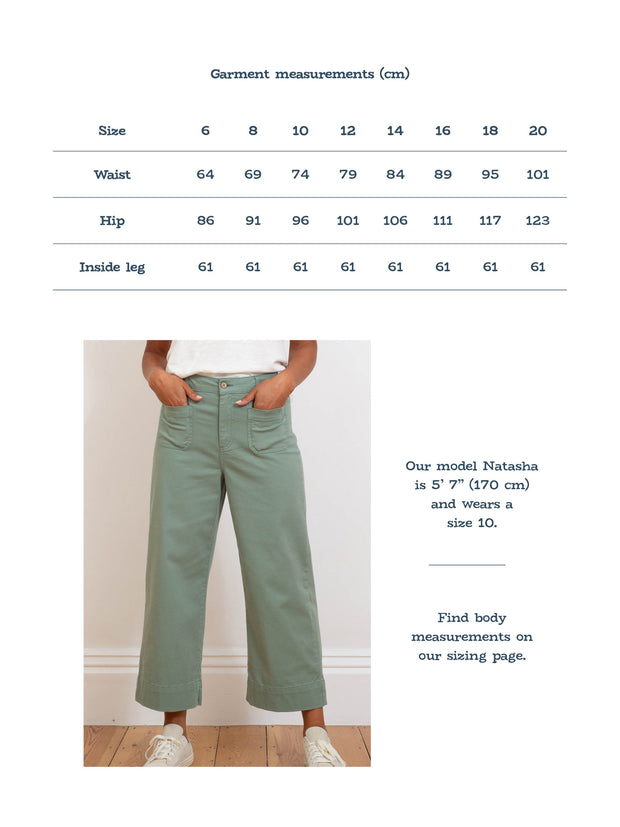 Garment measurements (cm)

| Size | 6 | 8 | 10 | 12 | 14 | 16 | 18 | 20 |
|---|---|---|---|---|---|---|---|---|
| Waist | 64 | 69 | 74 | 79 | 84 | 89 | 95 | 101 |
| Hip | 86 | 91 | 96 | 101 | 106 | 111 | 117 | 123 |
| Inside leg | 61 | 61 | 61 | 61 | 61 | 61 | 61 | 61 |

Our model Natasha is 5' 7" (170 cm) and wears a size 10.

Find body measurements on our sizing page.